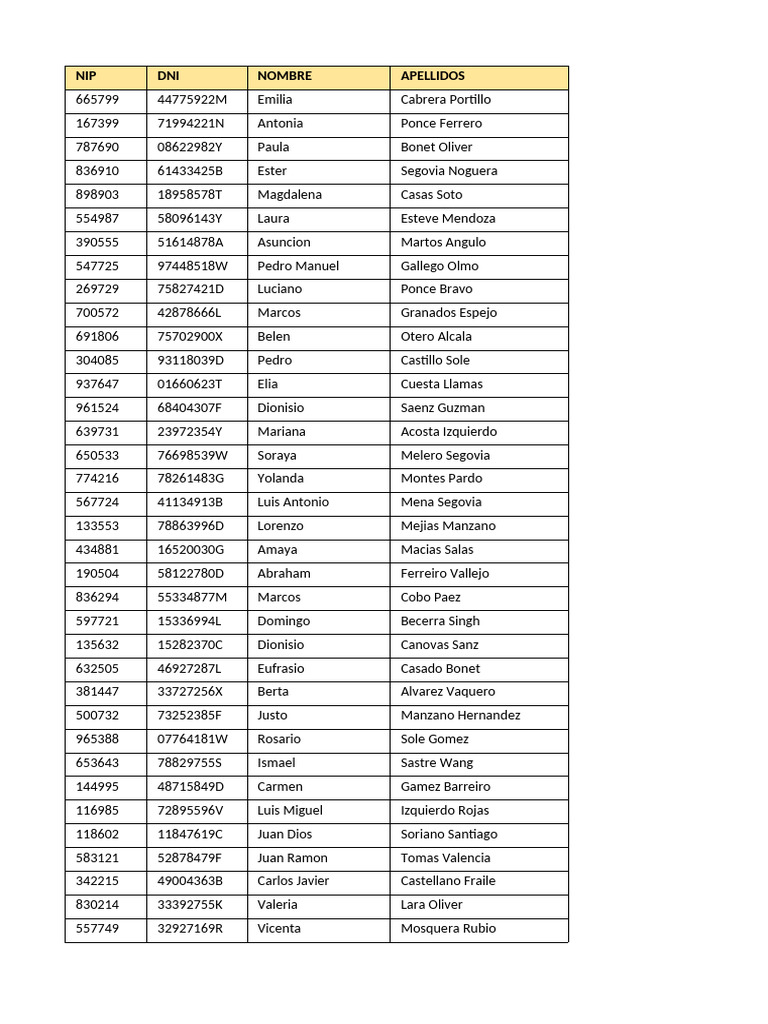 | NIP | DNI | NOMBRE | APELLIDOS |
|---|---|---|---|
| 665799 | 44775922M | Emilia | Cabrera Portillo |
| 167399 | 71994221N | Antonia | Ponce Ferrero |
| 787690 | 08622982Y | Paula | Bonet Oliver |
| 836910 | 61433425B | Ester | Segovia Noguera |
| 898903 | 18958578T | Magdalena | Casas Soto |
| 554987 | 58096143Y | Laura | Esteve Mendoza |
| 390555 | 51614878A | Asuncion | Martos Angulo |
| 547725 | 97448518W | Pedro Manuel | Gallego Olmo |
| 269729 | 75827421D | Luciano | Ponce Bravo |
| 700572 | 42878666L | Marcos | Granados Espejo |
| 691806 | 75702900X | Belen | Otero Alcala |
| 304085 | 93118039D | Pedro | Castillo Sole |
| 937647 | 01660623T | Elia | Cuesta Llamas |
| 961524 | 68404307F | Dionisio | Saenz Guzman |
| 639731 | 23972354Y | Mariana | Acosta Izquierdo |
| 650533 | 76698539W | Soraya | Melero Segovia |
| 774216 | 78261483G | Yolanda | Montes Pardo |
| 567724 | 41134913B | Luis Antonio | Mena Segovia |
| 133553 | 78863996D | Lorenzo | Mejias Manzano |
| 434881 | 16520030G | Amaya | Macias Salas |
| 190504 | 58122780D | Abraham | Ferreiro Vallejo |
| 836294 | 55334877M | Marcos | Cobo Paez |
| 597721 | 15336994L | Domingo | Becerra Singh |
| 135632 | 15282370C | Dionisio | Canovas Sanz |
| 632505 | 46927287L | Eufrasio | Casado Bonet |
| 381447 | 33727256X | Berta | Alvarez Vaquero |
| 500732 | 73252385F | Justo | Manzano Hernandez |
| 965388 | 07764181W | Rosario | Sole Gomez |
| 653643 | 78829755S | Ismael | Sastre Wang |
| 144995 | 48715849D | Carmen | Gamez Barreiro |
| 116985 | 72895596V | Luis Miguel | Izquierdo Rojas |
| 118602 | 11847619C | Juan Dios | Soriano Santiago |
| 583121 | 52878479F | Juan Ramon | Tomas Valencia |
| 342215 | 49004363B | Carlos Javier | Castellano Fraile |
| 830214 | 33392755K | Valeria | Lara Oliver |
| 557749 | 32927169R | Vicenta | Mosquera Rubio |